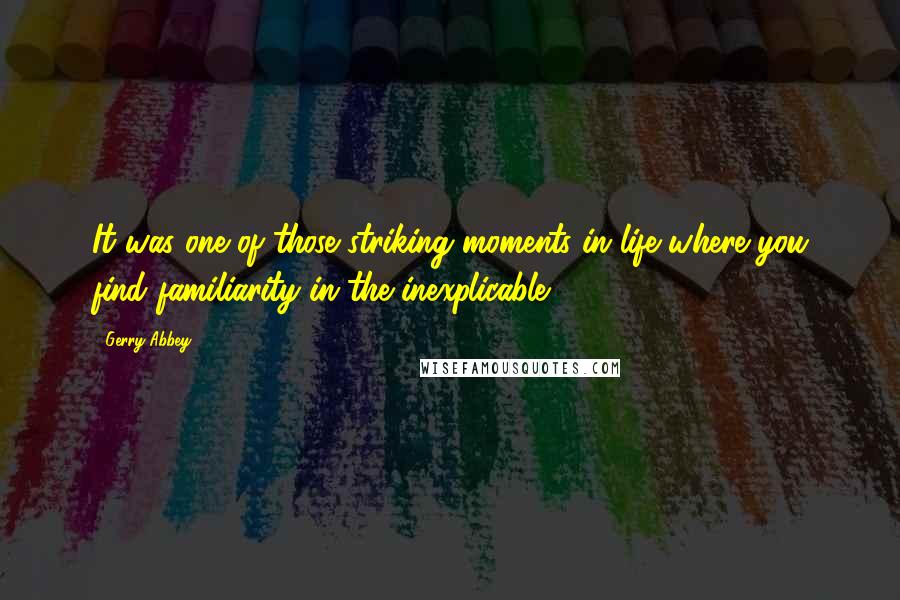 It was one of those striking moments in life where you find familiarity in the inexplicable.

Gerry Abbey

WISEFAMOUSQUOTES.COM